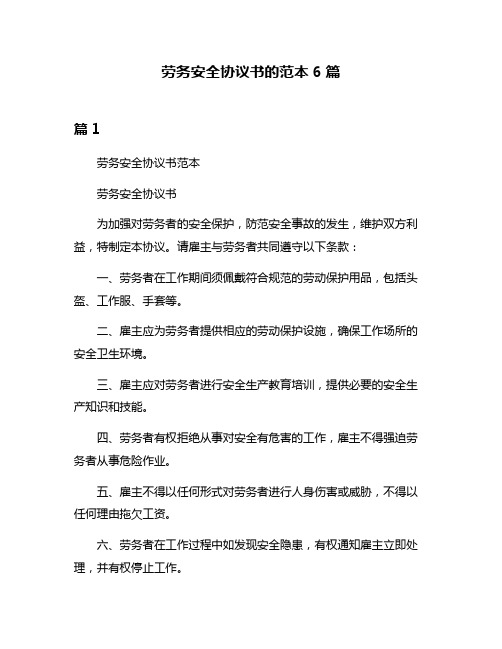 劳务安全协议书的范本 6 篇

篇 1

劳务安全协议书范本

劳务安全协议书

为加强对劳务者的安全保护，防范安全事故的发生，维护双方利益，特制定本协议。请雇主与劳务者共同遵守以下条款：

一、劳务者在工作期间须佩戴符合规范的劳动保护用品，包括头盔、工作服、手套等。

二、雇主应为劳务者提供相应的劳动保护设施，确保工作场所的安全卫生环境。

三、雇主应对劳务者进行安全生产教育培训，提供必要的安全生产知识和技能。

四、劳务者有权拒绝从事对安全有危害的工作，雇主不得强迫劳务者从事危险作业。

五、雇主不得以任何形式对劳务者进行人身伤害或威胁，不得以任何理由拖欠工资。

六、劳务者在工作过程中如发现安全隐患，有权通知雇主立即处理，并有权停止工作。